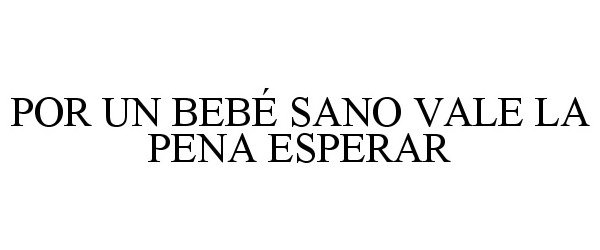 POR UN BEBÉ SANO VALE LA PENA ESPERAR